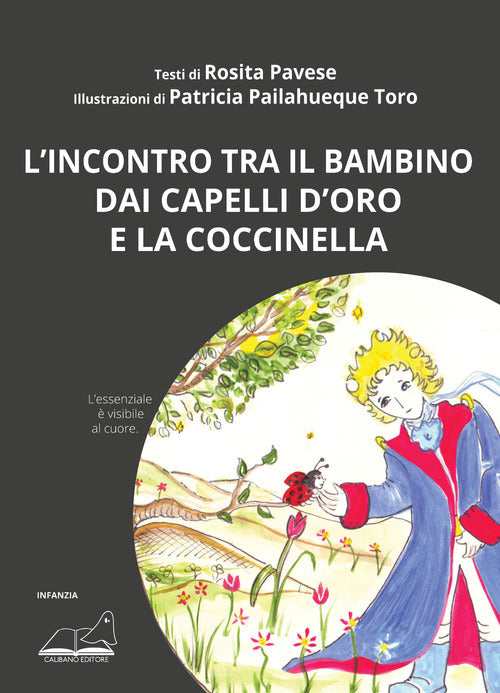 Testi di Rosita Pavese
Illustrazioni di Patricia Pailahueque Toro

L'INCONTRO TRA IL BAMBINO DAI CAPELLI D'ORO E LA COCCINELLA

L'essenziale è visibile al cuore.

INFANZIA

CALIBANO EDITORE